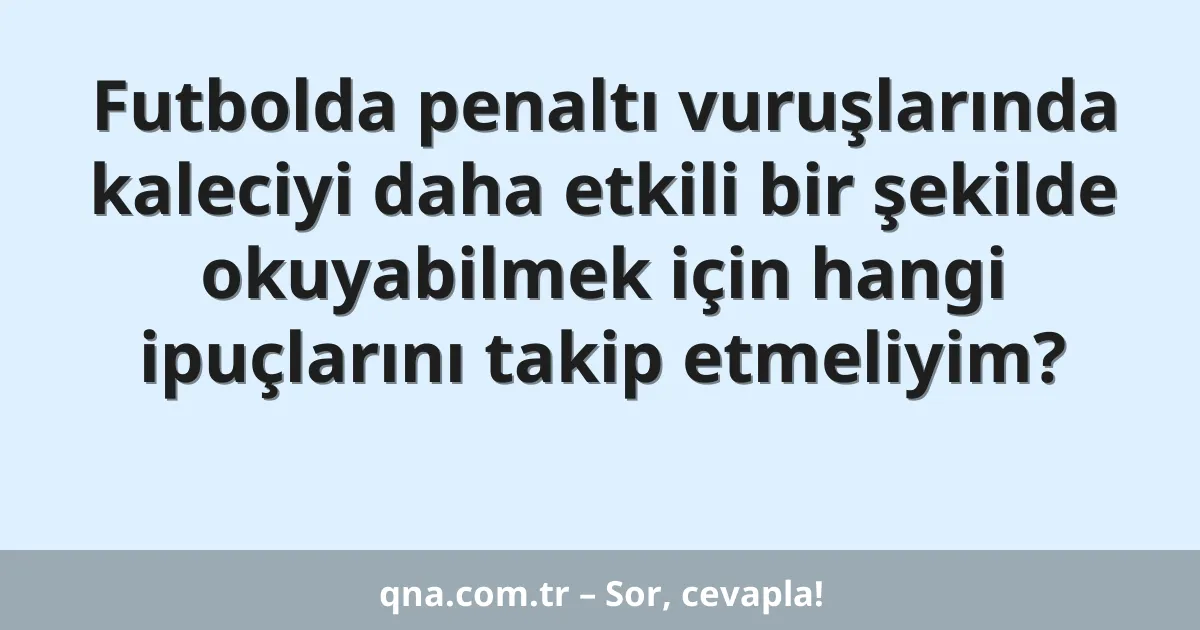 Futbolda penaltı vuruşlarında kaleciyi daha etkili bir şekilde okuyabilmek için hangi ipuçlarını takip etmeliyim?

qna.com.tr – Sor, cevapla!